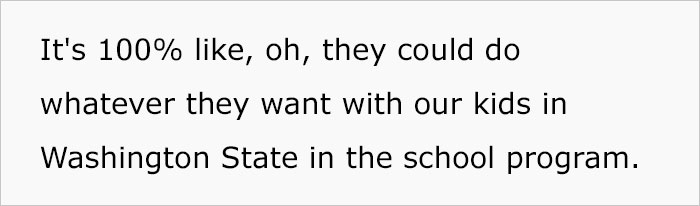 It's 100% like, oh, they could do whatever they want with our kids in Washington State in the school program.